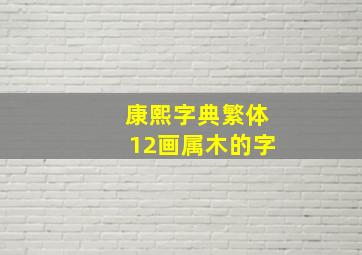 康熙字典繁体
12画属木的字